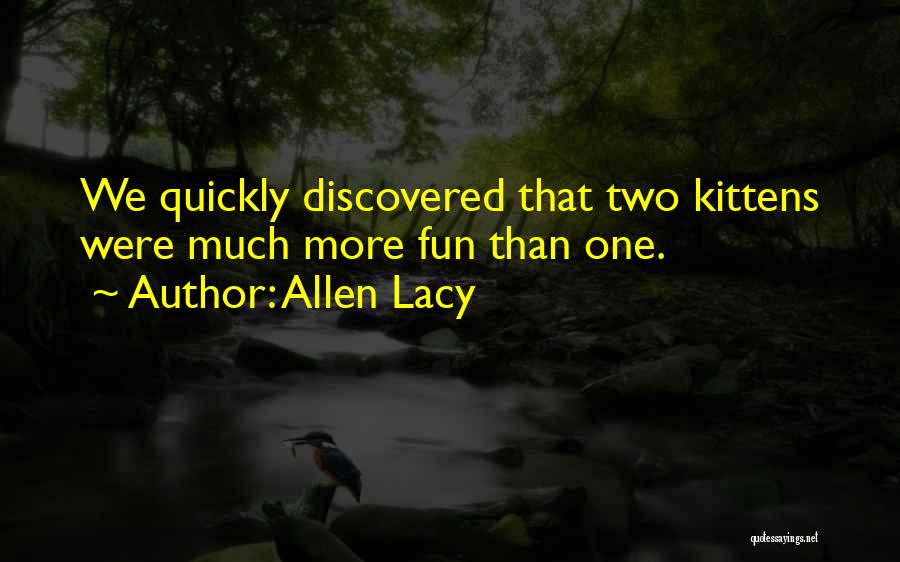 We quickly discovered that two kittens were much more fun than one.
~ Author: Allen Lacy

quotessayings.net